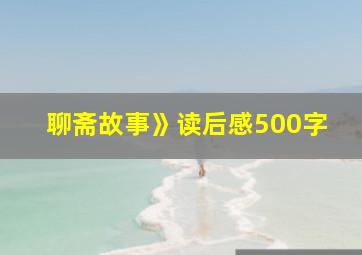 聊斋故事》读后感500字